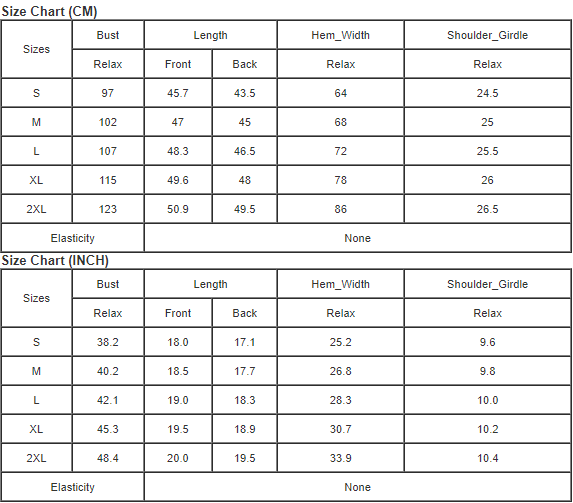 Size Chart (CM)

| Sizes | Bust | Length | | Hem_Width | Shoulder_Girdle |
|---|---|---|---|---|---|
| | Relax | Front | Back | Relax | Relax |
| S | 97 | 45.7 | 43.5 | 64 | 24.5 |
| M | 102 | 47 | 45 | 68 | 25 |
| L | 107 | 48.3 | 46.5 | 72 | 25.5 |
| XL | 115 | 49.6 | 48 | 78 | 26 |
| 2XL | 123 | 50.9 | 49.5 | 86 | 26.5 |
| Elasticity | | None | | | |

Size Chart (INCH)

| Sizes | Bust | Length | | Hem_Width | Shoulder_Girdle |
|---|---|---|---|---|---|
| | Relax | Front | Back | Relax | Relax |
| S | 38.2 | 18.0 | 17.1 | 25.2 | 9.6 |
| M | 40.2 | 18.5 | 17.7 | 26.8 | 9.8 |
| L | 42.1 | 19.0 | 18.3 | 28.3 | 10.0 |
| XL | 45.3 | 19.5 | 18.9 | 30.7 | 10.2 |
| 2XL | 48.4 | 20.0 | 19.5 | 33.9 | 10.4 |
| Elasticity | | None | | | |